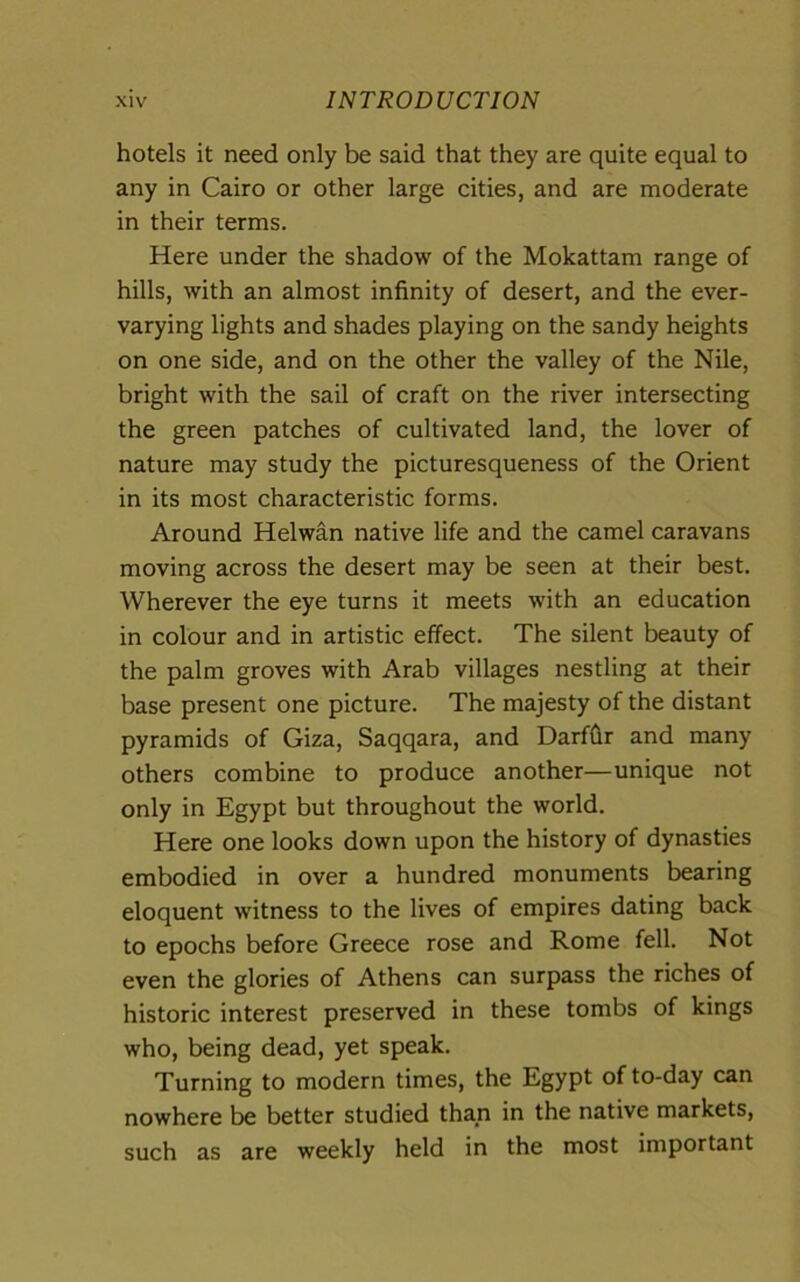 xiv INTRODUCTION

hotels it need only be said that they are quite equal to any in Cairo or other large cities, and are moderate in their terms.

Here under the shadow of the Mokattam range of hills, with an almost infinity of desert, and the ever-varying lights and shades playing on the sandy heights on one side, and on the other the valley of the Nile, bright with the sail of craft on the river intersecting the green patches of cultivated land, the lover of nature may study the picturesqueness of the Orient in its most characteristic forms.

Around Helwân native life and the camel caravans moving across the desert may be seen at their best. Wherever the eye turns it meets with an education in colour and in artistic effect. The silent beauty of the palm groves with Arab villages nestling at their base present one picture. The majesty of the distant pyramids of Giza, Saqqara, and Darfûr and many others combine to produce another—unique not only in Egypt but throughout the world.

Here one looks down upon the history of dynasties embodied in over a hundred monuments bearing eloquent witness to the lives of empires dating back to epochs before Greece rose and Rome fell. Not even the glories of Athens can surpass the riches of historic interest preserved in these tombs of kings who, being dead, yet speak.

Turning to modern times, the Egypt of to-day can nowhere be better studied than in the native markets, such as are weekly held in the most important